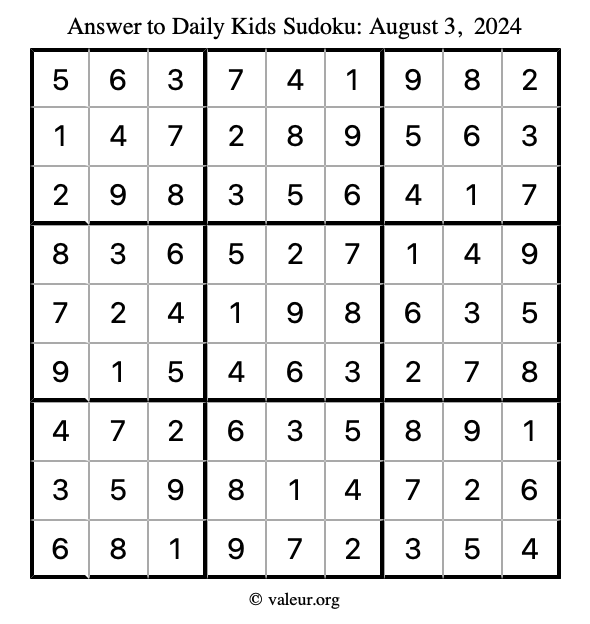 Answer to Daily Kids Sudoku: August 3, 2024

| | | | | | | | | |
|---|---|---|---|---|---|---|---|---|
| 5 | 6 | 3 | 7 | 4 | 1 | 9 | 8 | 2 |
| 1 | 4 | 7 | 2 | 8 | 9 | 5 | 6 | 3 |
| 2 | 9 | 8 | 3 | 5 | 6 | 4 | 1 | 7 |
| 8 | 3 | 6 | 5 | 2 | 7 | 1 | 4 | 9 |
| 7 | 2 | 4 | 1 | 9 | 8 | 6 | 3 | 5 |
| 9 | 1 | 5 | 4 | 6 | 3 | 2 | 7 | 8 |
| 4 | 7 | 2 | 6 | 3 | 5 | 8 | 9 | 1 |
| 3 | 5 | 9 | 8 | 1 | 4 | 7 | 2 | 6 |
| 6 | 8 | 1 | 9 | 7 | 2 | 3 | 5 | 4 |

© valeur.org